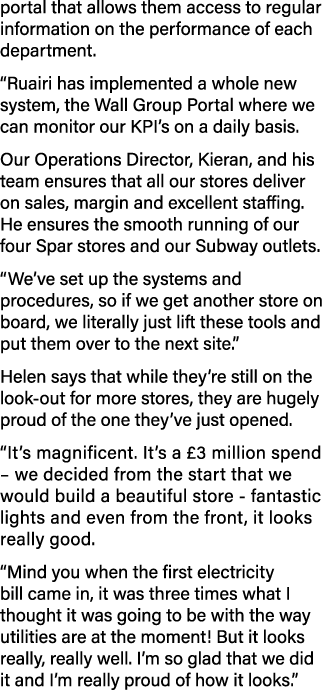 portal that allows them access to regular information on the performance of each department.

“Ruairi has implemented a whole new system, the Wall Group Portal where we can monitor our KPI’s on a daily basis.

Our Operations Director, Kieran, and his team ensures that all our stores deliver on sales, margin and excellent staffing. He ensures the smooth running of our four Spar stores and our Subway outlets.

“We’ve set up the systems and procedures, so if we get another store on board, we literally just lift these tools and put them over to the next site.”

Helen says that while they’re still on the look-out for more stores, they are hugely proud of the one they’ve just opened.

“It’s magnificent. It’s a £3 million spend – we decided from the start that we would build a beautiful store - fantastic lights and even from the front, it looks really good.

“Mind you when the first electricity bill came in, it was three times what I thought it was going to be with the way utilities are at the moment! But it looks really, really well. I’m so glad that we did it and I’m really proud of how it looks.”